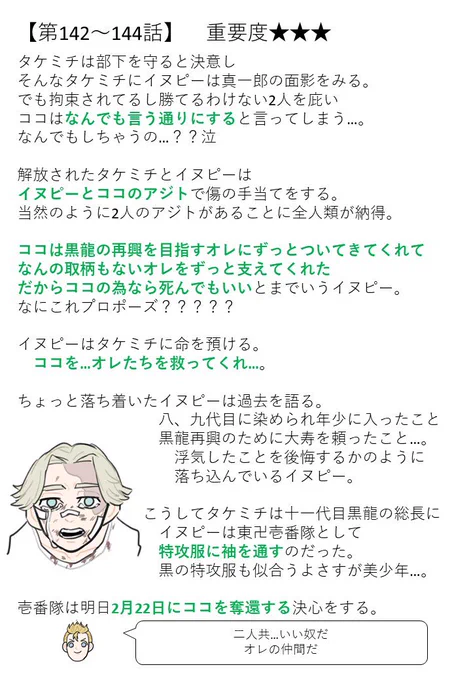 【第142～144話】　重要度★★★

タケミチは部下を守ると決意し
そんなタケミチにイヌピーは真一郎の面影をみる。
でも拘束されてるし勝てるわけない2人を庇い
ココはなんでも言う通りにすると言ってしまう…。
なんでもしちゃうの…？？泣

解放されたタケミチとイヌピーは
イヌピーとココのアジトで傷の手当てをする。
当然のように2人のアジトがあることに全人類が納得。

ココは黒龍の再興を目指すオレにずっとついてきてくれて
なんの取柄もないオレをずっと支えてくれた
だからココの為なら死んでもいいとまでいうイヌピー。
なにこれプロポーズ？？？？？

イヌピーはタケミチに命を預ける。
ココを…オレたちを救ってくれ…。

ちょっと落ち着いたイヌピーは過去を語る。
八、九代目に染められ年少に入ったこと
黒龍再興のために大寿を頼ったこと…。
浮気したことを後悔するかのように
落ち込んでいるイヌピー。

こうしてタケミチは十一代目黒龍の総長に
イヌピーは東卍壱番隊として
特攻服に袖を通すのだった。
黒の特攻服も似合うよさすが美少年…。

壱番隊は明日2月22日にココを奪還する決心をする。

二人共…いい奴だ
オレの仲間だ